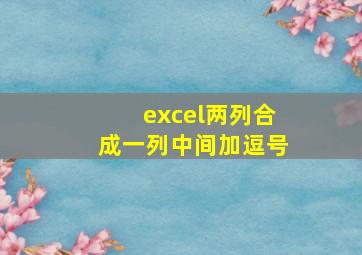 excel两列合成一列中间加逗号